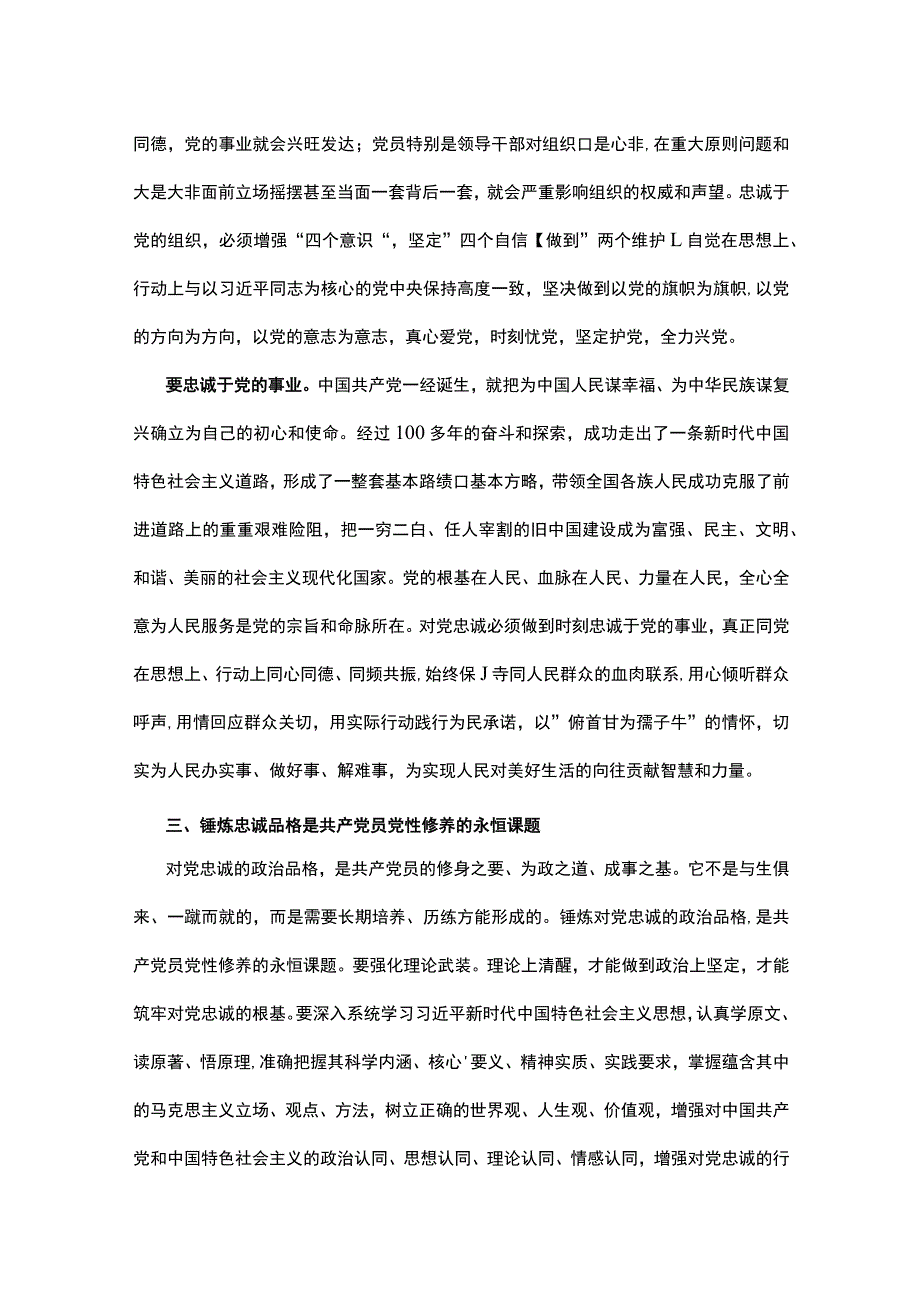 同德，党的事业就会兴旺发达；党员特别是领导干部对组织口是心非,在重大原则问题和大是大非面前立场摇摆甚至当面一套背后一套，就会严重影响组织的权威和声望。忠诚于党的组织，必须增强“四个意识“，坚定”四个自信【做到”两个维护L自觉在思想上、行动上与以习近平同志为核心的党中央保持高度一致，坚决做到以党的旗帜为旗帜,以党的方向为方向，以党的意志为意志，真心爱党，时刻忧党，坚定护党，全力兴党。

要忠诚于党的事业。中国共产党一经诞生，就把为中国人民谋幸福、为中华民族谋复兴确立为自己的初心和使命。经过100多年的奋斗和探索，成功走出了一条新时代中国特色社会主义道路，形成了一整套基本路绩口基本方略，带领全国各族人民成功克服了前进道路上的重重艰难险阻，把一穷二白、任人宰割的旧中国建设成为富强、民主、文明、和谐、美丽的社会主义现代化国家。党的根基在人民、血脉在人民、力量在人民，全心全意为人民服务是党的宗旨和命脉所在。对党忠诚必须做到时刻忠诚于党的事业，真正同党在思想上、行动上同心同德、同频共振,始终保J寺同人民群众的血肉联系,用心倾听群众呼声,用情回应群众关切，用实际行动践行为民承诺，以”俯首甘为孺子牛”的情怀，切实为人民办实事、做好事、解难事，为实现人民对美好生活的向往贡献智慧和力量。

三、锤炼忠诚品格是共产党员党性修养的永恒课题

对党忠诚的政治品格，是共产党员的修身之要、为政之道、成事之基。它不是与生俱来、一蹴而就的，而是需要长期培养、历练方能形成的。锤炼对党忠诚的政治品格,是共产党员党性修养的永恒课题。要强化理论武装。理论上清醒，才能做到政治上坚定，才能筑牢对党忠诚的根基。要深入系统学习习近平新时代中国特色社会主义思想,认真学原文、读原著、悟原理,准确把握其科学内涵、核心'要义、精神实质、实践要求，掌握蕴含其中的马克思主义立场、观点、方法，树立正确的世界观、人生观、价值观，增强对中国共产党和中国特色社会主义的政治认同、思想认同、理论认同、情感认同，增强对党忠诚的行